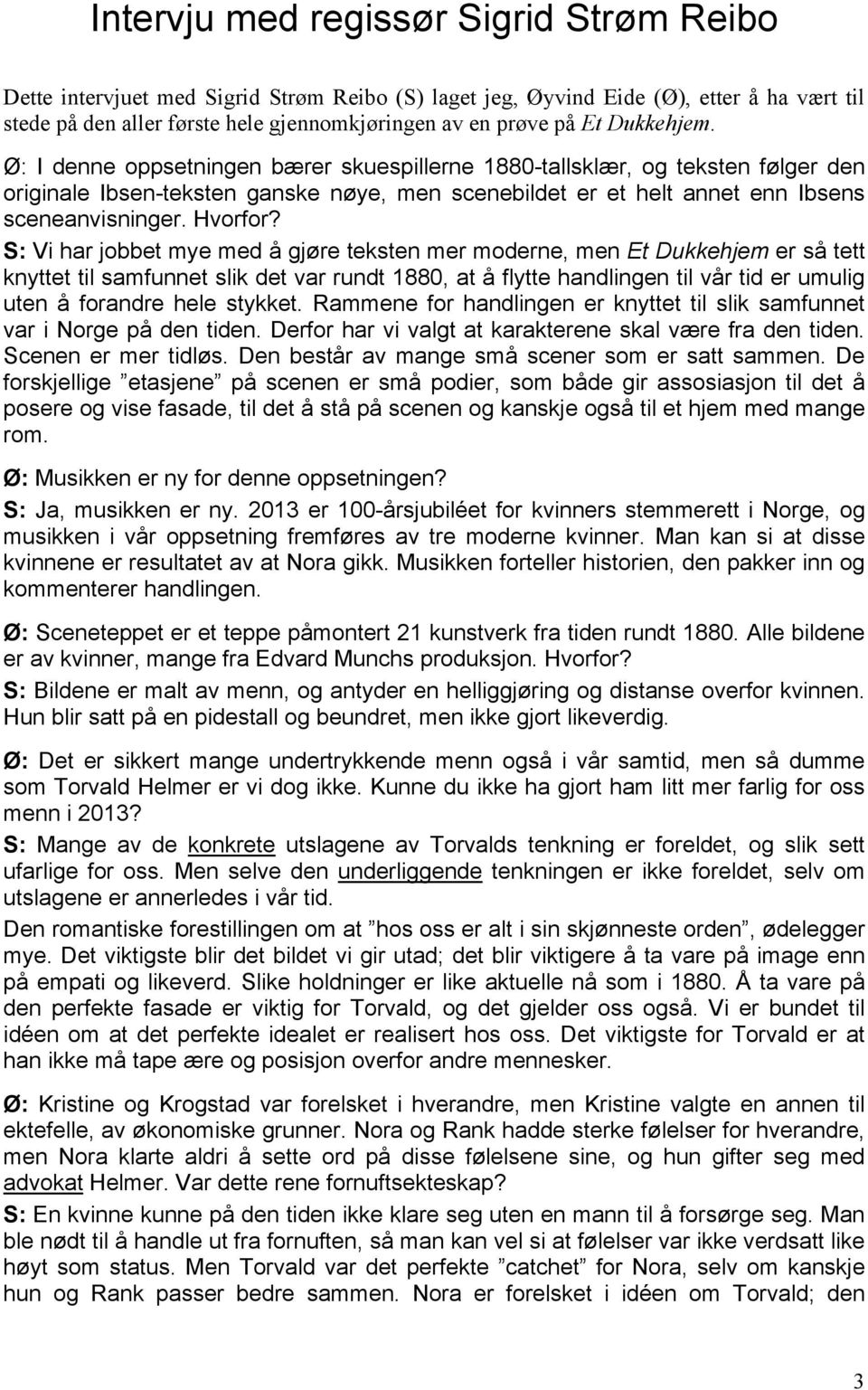 Intervju med regissør Sigrid Strøm Reibo

Dette intervjuet med Sigrid Strøm Reibo (S) laget jeg, Øyvind Eide (Ø), etter å ha vært til stede på den aller første hele gjennomkjøringen av en prøve på Et Dukkehjem.

Ø: I denne oppsetningen bærer skuespillerne 1880-tallsklær, og teksten følger den originale Ibsen-teksten ganske nøye, men scenebildet er et helt annet enn Ibsens sceneanvisninger. Hvorfor?

S: Vi har jobbet mye med å gjøre teksten mer moderne, men Et Dukkehjem er så tett knyttet til samfunnet slik det var rundt 1880, at å flytte handlingen til vår tid er umulig uten å forandre hele stykket. Rammene for handlingen er knyttet til slik samfunnet var i Norge på den tiden. Derfor har vi valgt at karakterene skal være fra den tiden. Scenen er mer tidløs. Den består av mange små scener som er satt sammen. De forskjellige ”etasjene” på scenen er små podier, som både gir assosiasjon til det å posere og vise fasade, til det å stå på scenen og kanskje også til et hjem med mange rom.

Ø: Musikken er ny for denne oppsetningen?

S: Ja, musikken er ny. 2013 er 100-årsjubiléet for kvinners stemmerett i Norge, og musikken i vår oppsetning fremføres av tre moderne kvinner. Man kan si at disse kvinnene er resultatet av at Nora gikk. Musikken forteller historien, den pakker inn og kommenterer handlingen.

Ø: Sceneteppet er et teppe påmontert 21 kunstverk fra tiden rundt 1880. Alle bildene er av kvinner, mange fra Edvard Munchs produksjon. Hvorfor?

S: Bildene er malt av menn, og antyder en helliggjøring og distanse overfor kvinnen. Hun blir satt på en pidestall og beundret, men ikke gjort likeverdig.

Ø: Det er sikkert mange undertrykkende menn også i vår samtid, men så dumme som Torvald Helmer er vi dog ikke. Kunne du ikke ha gjort ham litt mer farlig for oss menn i 2013?

S: Mange av de konkrete utslagene av Torvalds tenkning er foreldet, og slik sett ufarlige for oss. Men selve den underliggende tenkningen er ikke foreldet, selv om utslagene er annerledes i vår tid.

Den romantiske forestillingen om at ”hos oss er alt i sin skjønneste orden”, ødelegger mye. Det viktigste blir det bildet vi gir utad; det blir viktigere å ta vare på image enn på empati og likeverd. Slike holdninger er like aktuelle nå som i 1880. Å ta vare på den perfekte fasade er viktig for Torvald, og det gjelder oss også. Vi er bundet til idéen om at det perfekte idealet er realisert hos oss. Det viktigste for Torvald er at han ikke må tape ære og posisjon overfor andre mennesker.

Ø: Kristine og Krogstad var forelsket i hverandre, men Kristine valgte en annen til ektefelle, av økonomiske grunner. Nora og Rank hadde sterke følelser for hverandre, men Nora klarte aldri å sette ord på disse følelsene sine, og hun gifter seg med advokat Helmer. Var dette rene fornuftsekteskap?

S: En kvinne kunne på den tiden ikke klare seg uten en mann til å forsørge seg. Man ble nødt til å handle ut fra fornuften, så man kan vel si at følelser var ikke verdsatt like høyt som status. Men Torvald var det perfekte ”catchet” for Nora, selv om kanskje hun og Rank passer bedre sammen. Nora er forelsket i idéen om Torvald; den

3